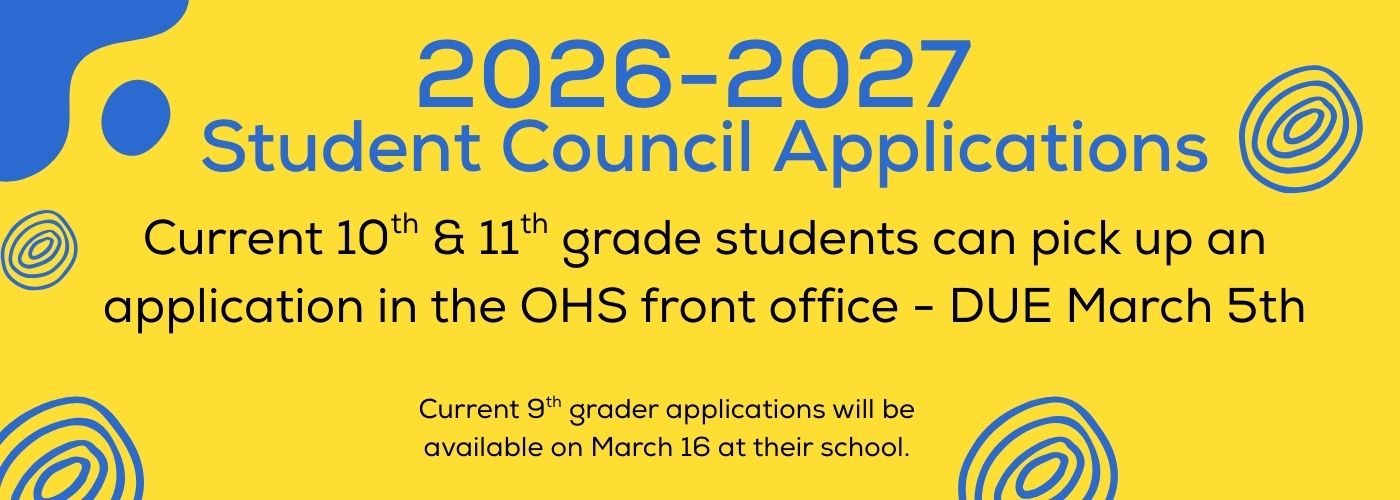 2026-2027
Student Council Applications

Current 10th & 11th grade students can pick up an application in the OHS front office - DUE March 5th

Current 9th grader applications will be available on March 16 at their school.